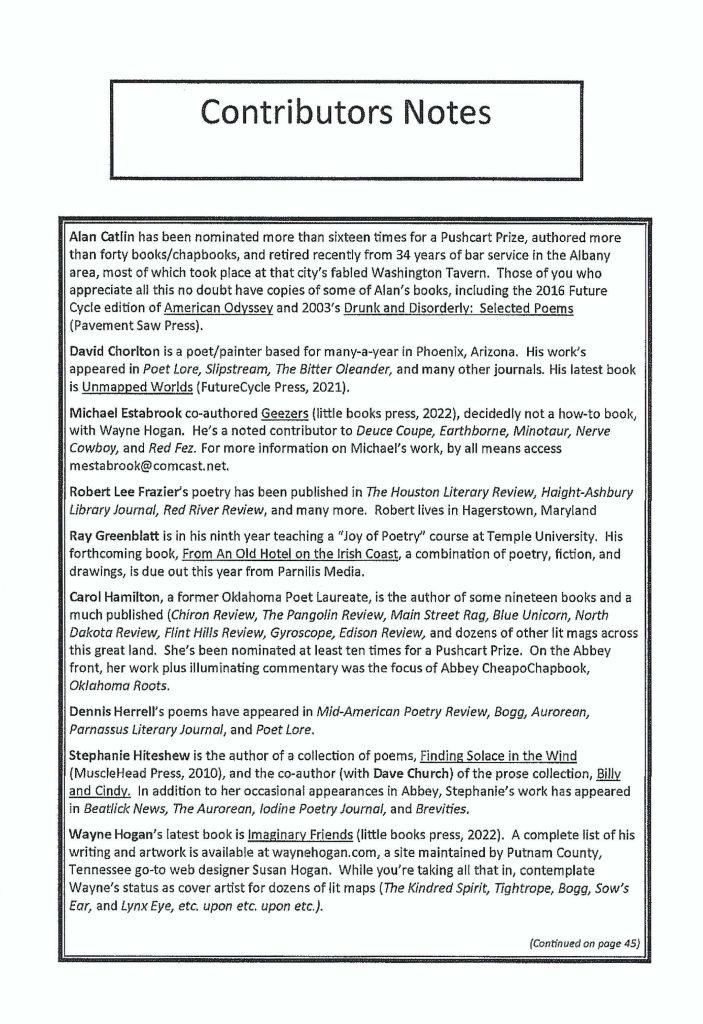 Contributors Notes

Alan Catlin has been nominated more than sixteen times for a Pushcart Prize, authored more than forty books/chapbooks, and retired recently from 34 years of bar service in the Albany area, most of which took place at that city's fabled Washington Tavern. Those of you who appreciate all this no doubt have copies of some of Alan's books, including the 2016 Future Cycle edition of American Odyssey and 2003's Drunk and Disorderly: Selected Poems (Pavement Saw Press).

David Chorlton is a poet/painter based for many-a-year in Phoenix, Arizona. His work's appeared in Poet Lore, Slipstream, The Bitter Oleander, and many other journals. His latest book is Unmapped Worlds (FutureCycle Press, 2021).

Michael Estabrook co-authored Geezers (little books press, 2022), decidedly not a how-to book, with Wayne Hogan. He's a noted contributor to Deuce Coupe, Earthborne, Minotaur, Nerve Cowboy, and Red Fez. For more information on Michael's work, by all means access mestabrook@comcast.net.

Robert Lee Frazier's poetry has been published in The Houston Literary Review, Haight-Ashbury Library Journal, Red River Review, and many more. Robert lives in Hagerstown, Maryland

Ray Greenblatt is in his ninth year teaching a "Joy of Poetry" course at Temple University. His forthcoming book, From An Old Hotel on the Irish Coast, a combination of poetry, fiction, and drawings, is due out this year from Parnilis Media.

Carol Hamilton, a former Oklahoma Poet Laureate, is the author of some nineteen books and a much published (Chiron Review, The Pangolin Review, Main Street Rag, Blue Unicorn, North Dakota Review, Flint Hills Review, Gyroscope, Edison Review, and dozens of other lit mags across this great land. She's been nominated at least ten times for a Pushcart Prize. On the Abbey front, her work plus illuminating commentary was the focus of Abbey CheapoChapbook, Oklahoma Roots.

Dennis Herrell's poems have appeared in Mid-American Poetry Review, Bogg, Aurorean, Parnassus Literary Journal, and Poet Lore.

Stephanie Hiteshew is the author of a collection of poems, Finding Solace in the Wind (MuscleHead Press, 2010), and the co-author (with Dave Church) of the prose collection, Billy and Cindy. In addition to her occasional appearances in Abbey, Stephanie's work has appeared in Beatlick News, The Aurorean, Iodine Poetry Journal, and Brevities.

Wayne Hogan's latest book is Imaginary Friends (little books press, 2022). A complete list of his writing and artwork is available at waynehogan.com, a site maintained by Putnam County, Tennessee go-to web designer Susan Hogan. While you're taking all that in, contemplate Wayne's status as cover artist for dozens of lit maps (The Kindred Spirit, Tightrope, Bogg, Sow's Ear, and Lynx Eye, etc. upon etc. upon etc.).

(Continued on page 45)